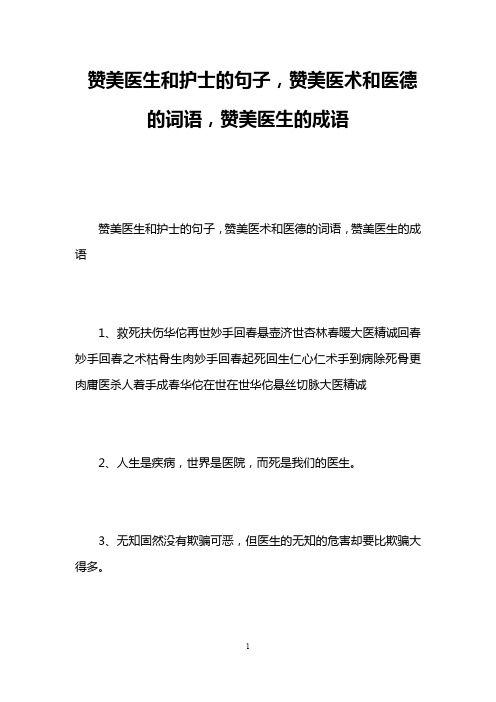 赞美医生和护士的句子，赞美医术和医德的词语，赞美医生的成语

赞美医生和护士的句子，赞美医术和医德的词语，赞美医生的成语

1、救死扶伤华佗再世妙手回春悬壶济世杏林春暖大医精诚回春妙手回春之术枯骨生肉妙手回春起死回生仁心仁术手到病除死骨更肉庸医杀人着手成春华佗在世在世华佗悬丝切脉大医精诚

2、人生是疾病，世界是医院，而死是我们的医生。

3、无知固然没有欺骗可恶，但医生的无知的危害却要比欺骗大得多。

1